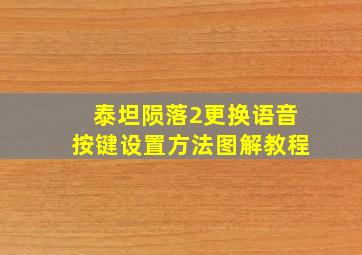 泰坦陨落2更换语音
按键设置方法图解教程